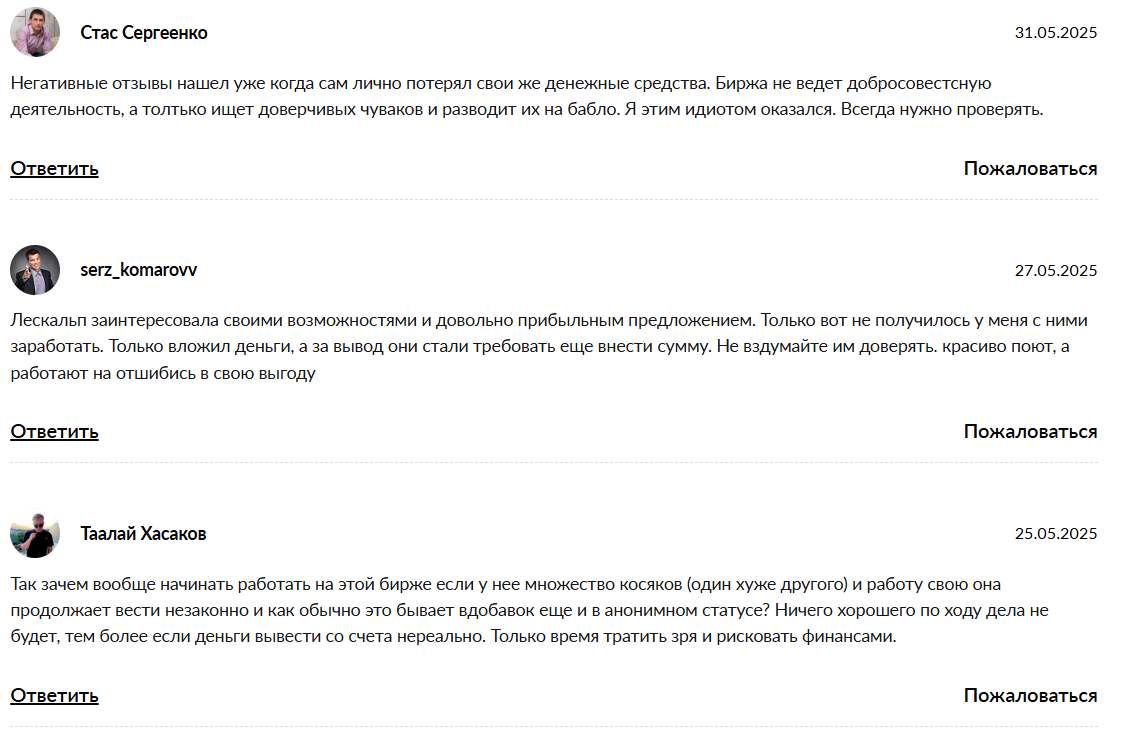 Стас Сергеенко

31.05.2025

Негативные отзывы нашел уже когда сам лично потерял свои же денежные средства. Биржа не ведет добросовестсную деятельность, а толтько ищет доверчивых чуваков и разводит их на бабло. Я этим идиотом оказался. Всегда нужно проверять.

Ответить

Пожаловаться

serz_komarovv

27.05.2025

Лескальп заинтересовала своими возможностями и довольно прибыльным предложением. Только вот не получилось у меня с ними заработать. Только вложил деньги, а за вывод они стали требовать еще внести сумму. Не вздумайте им доверять. красиво поют, а работают на отшибись в свою выгоду

Ответить

Пожаловаться

Таалай Хасаков

25.05.2025

Так зачем вообще начинать работать на этой бирже если у нее множество косяков (один хуже другого) и работу свою она продолжает вести незаконно и как обычно это бывает вдобавок еще и в анонимном статусе? Ничего хорошего по ходу дела не будет, тем более если деньги вывести со счета нереально. Только время тратить зря и рисковать финансами.

Ответить

Пожаловаться